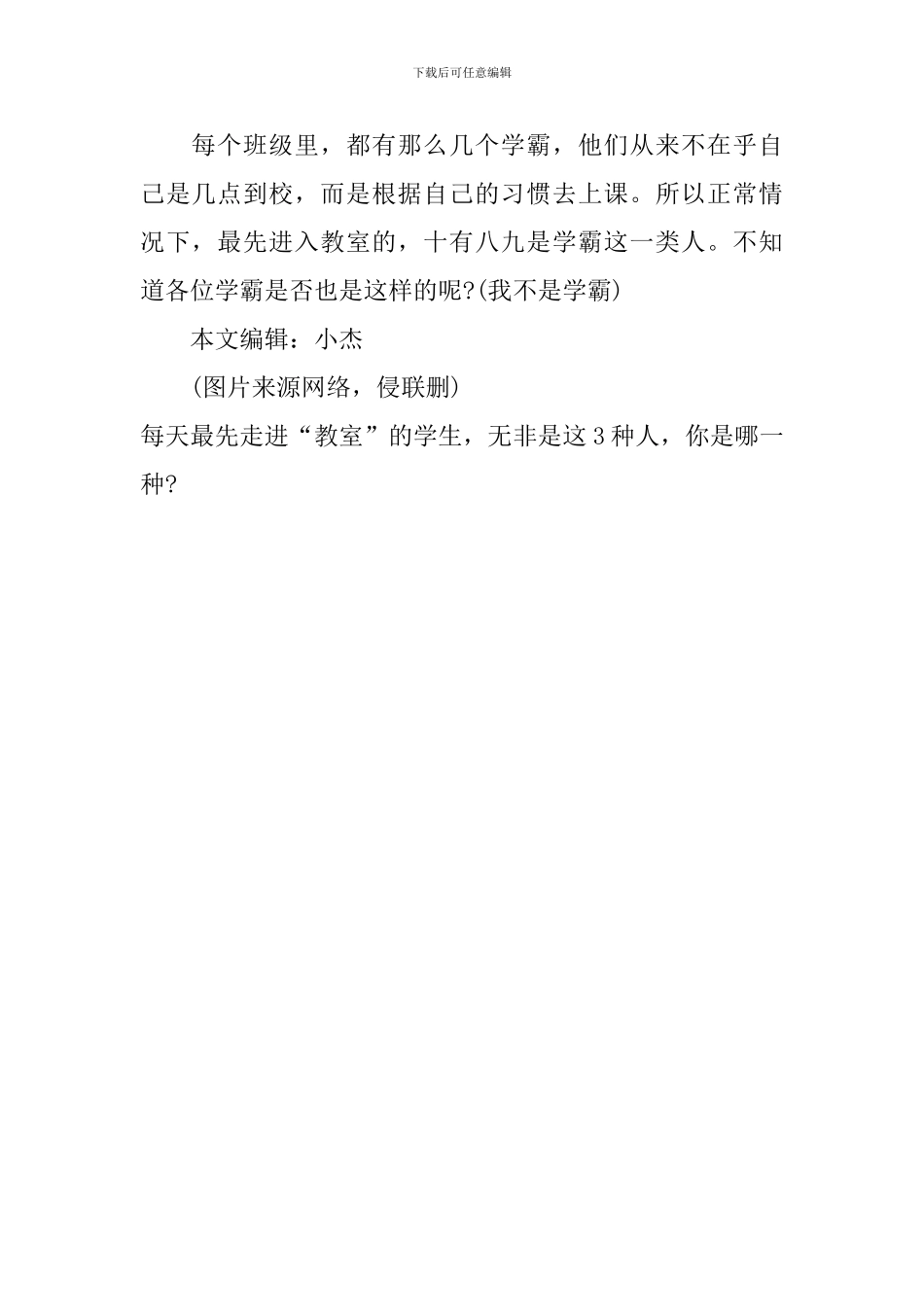 下载后可任意编辑

每个班级里，都有那么几个学霸，他们从来不在乎自己是几点到校，而是根据自己的习惯去上课。所以正常情况下，最先进入教室的，十有八九是学霸这一类人。不知道各位学霸是否也是这样的呢?(我不是学霸)

本文编辑：小杰

(图片来源网络，侵联删)

每天最先走进“教室”的学生，无非是这3种人，你是哪一种?